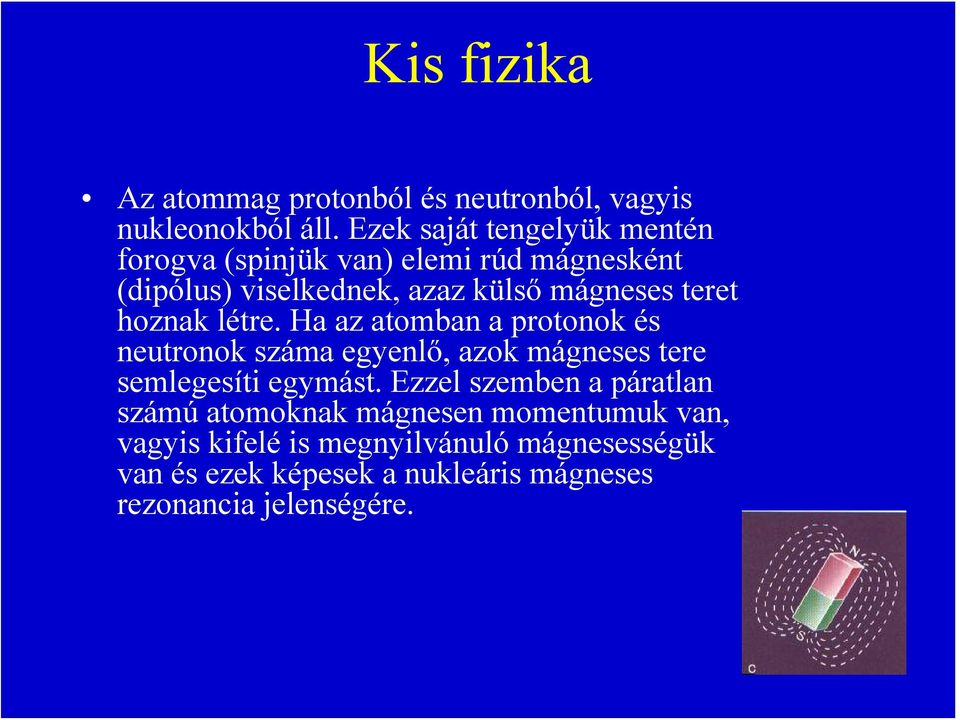 Kis fizika

• Az atommag protonból és neutronból, vagyis nukleonokból áll. Ezek saját tengelyük mentén forogva (spinjük van) elemi rúd mágnesként (dipólus) viselkednek, azaz külső mágneses teret hoznak létre. Ha az atomban a protonok és neutronok száma egyenlő, azok mágneses tere semlegesíti egymást. Ezzel szemben a páratlan számú atomoknak mágnesen momentumuk van, vagyis kifelé is megnyilvánuló mágnesességük van és ezek képesek a nukleáris mágneses rezonancia jelenségére.

N
S
c